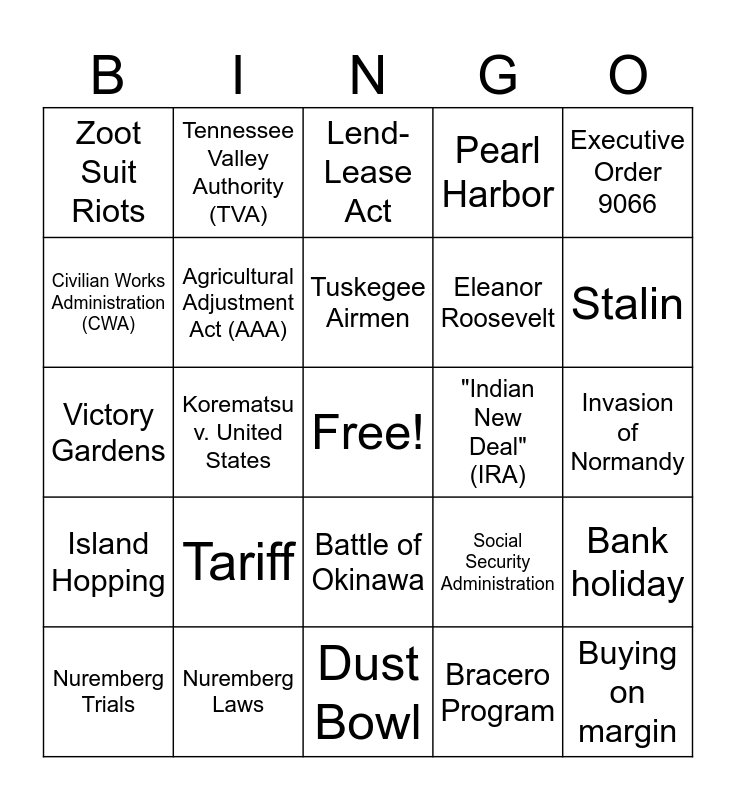 | B | I | N | G | O |
|---|---|---|---|---|
| Zoot Suit Riots | Tennessee Valley Authority (TVA) | Lend-Lease Act | Pearl Harbor | Executive Order 9066 |
| Civilian Works Administration (CWA) | Agricultural Adjustment Act (AAA) | Tuskegee Airmen | Eleanor Roosevelt | Stalin |
| Victory Gardens | Korematsu v. United States | Free! | "Indian New Deal" (IRA) | Invasion of Normandy |
| Island Hopping | Tariff | Battle of Okinawa | Social Security Administration | Bank holiday |
| Nuremberg Trials | Nuremberg Laws | Dust Bowl | Bracero Program | Buying on margin |